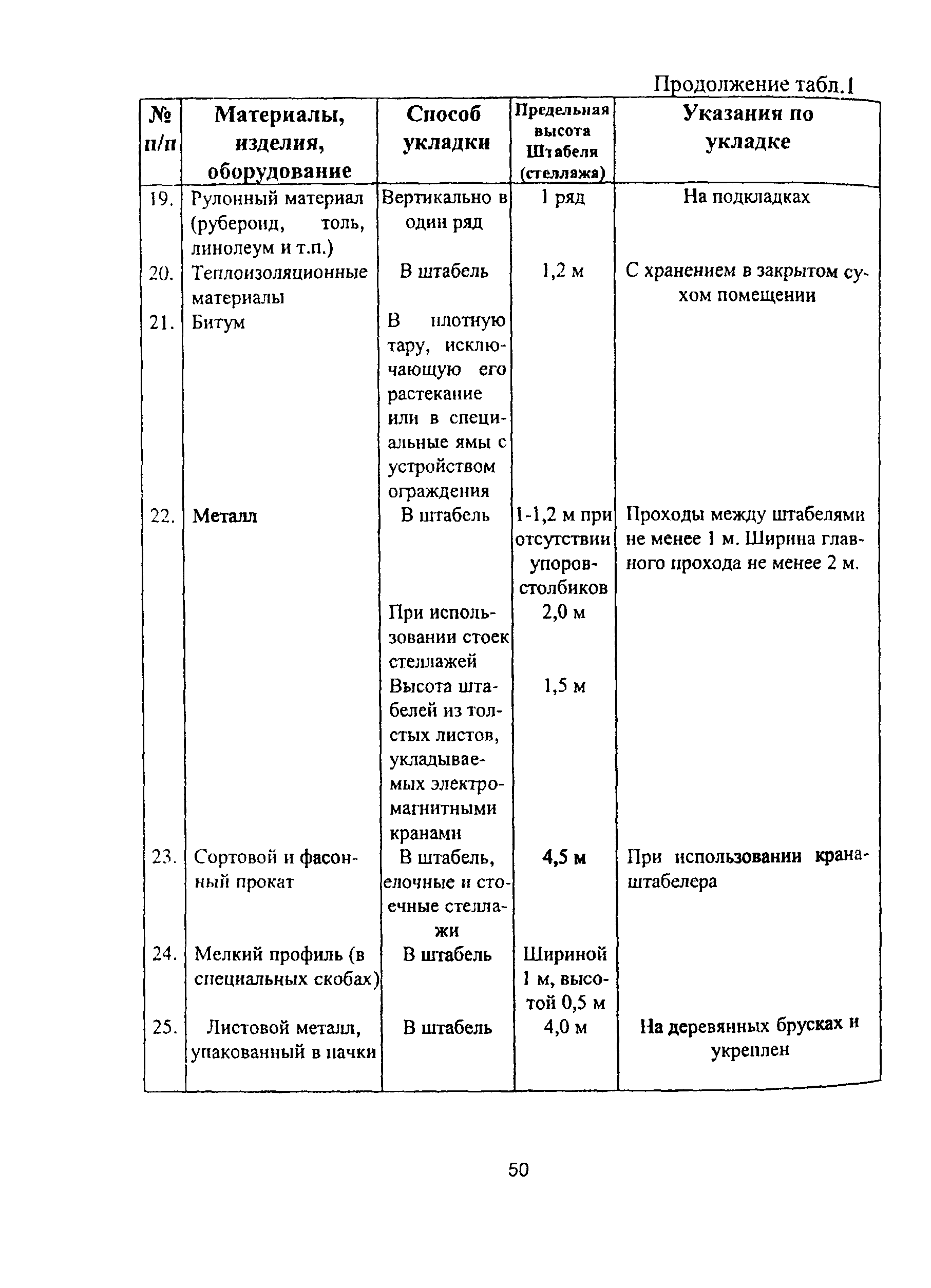 Продолжение табл.1

| № п/п | Материалы, изделия, оборудование | Способ укладки | Предельная высота Штабеля (стеллажа) | Указания по укладке |
|---|---|---|---|---|
| 19. | Рулонный материал (рубероид, толь, линолеум и т.п.) | Вертикально в один ряд | 1 ряд | На подкладках |
| 20. | Теплоизоляционные материалы | В штабель | 1,2 м | С хранением в закрытом сухом помещении |
| 21. | Битум | В плотную тару, исключающую его растекание или в специальные ямы с устройством ограждения | | |
| 22. | Металл | В штабель | 1-1,2 м при отсутствии упоров-столбиков | Проходы между штабелями не менее 1 м. Ширина главного прохода не менее 2 м. |
| | | При использовании стоек стеллажей | 2,0 м | |
| | | Высота штабелей из толстых листов, укладываемых электромагнитными кранами | 1,5 м | |
| 23. | Сортовой и фасонный прокат | В штабель, елочные и стоечные стеллажи | 4,5 м | При использовании крана-штабелера |
| 24. | Мелкий профиль (в специальных скобах) | В штабель | Шириной 1 м, высотой 0,5 м | |
| 25. | Листовой металл, упакованный в пачки | В штабель | 4,0 м | На деревянных брусках и укреплен |

50